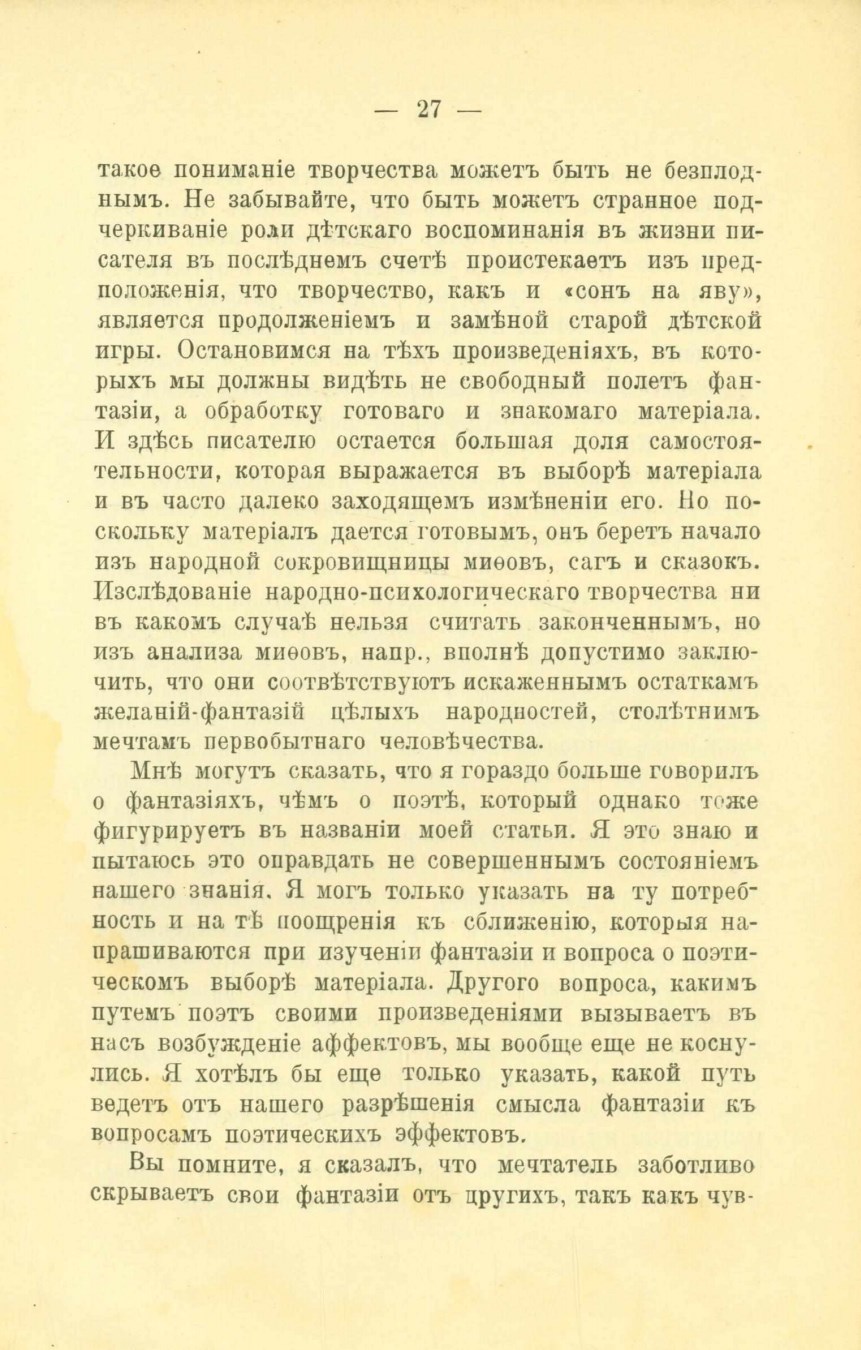 — 27 —

такое пониманіе творчества можетъ быть не безплоднымъ. Не забывайте, что быть можетъ странное подчеркиваніе роли дѣтскаго воспоминанія въ жизни писателя въ послѣднемъ счетѣ проистекаетъ изъ предположенія, что творчество, какъ и «сонъ на яву», является продолженіемъ и замѣной старой дѣтской игры. Остановимся на тѣхъ произведеніяхъ, въ которыхъ мы должны видѣть не свободный полетъ фантазіи, а обработку готоваго и знакомаго матеріала. И здѣсь писателю остается большая доля самостоятельности, которая выражается въ выборѣ матеріала и въ часто далеко заходящемъ измѣненіи его. Но поскольку матеріалъ дается готовымъ, онъ беретъ начало изъ народной сокровищницы миѳовъ, сагъ и сказокъ. Изслѣдованіе народно-психологическаго творчества ни въ какомъ случаѣ нельзя считать законченнымъ, но изъ анализа миѳовъ, напр., вполнѣ допустимо заключить, что они соотвѣтствуютъ искаженнымъ остаткамъ желаній-фантазій цѣлыхъ народностей, столѣтнимъ мечтамъ первобытнаго человѣчества.

Мнѣ могутъ сказать, что я гораздо больше говорилъ о фантазіяхъ, чѣмъ о поэтѣ, который однако тоже фигурируетъ въ названіи моей статьи. Я это знаю и пытаюсь это оправдать не совершеннымъ состояніемъ нашего знанія. Я могъ только указать на ту потребность и на тѣ поощренія къ сближенію, которыя напрашиваются при изученіи фантазіи и вопроса о поэтическомъ выборѣ матеріала. Другого вопроса, какимъ путемъ поэтъ своими произведеніями вызываетъ въ насъ возбужденіе аффектовъ, мы вообще еще не коснулись. Я хотѣлъ бы еще только указать, какой путь ведетъ отъ нашего разрѣшенія смысла фантазіи къ вопросамъ поэтическихъ эффектовъ.

Вы помните, я сказалъ, что мечтатель заботливо скрываетъ свои фантазіи отъ другихъ, такъ какъ чув-